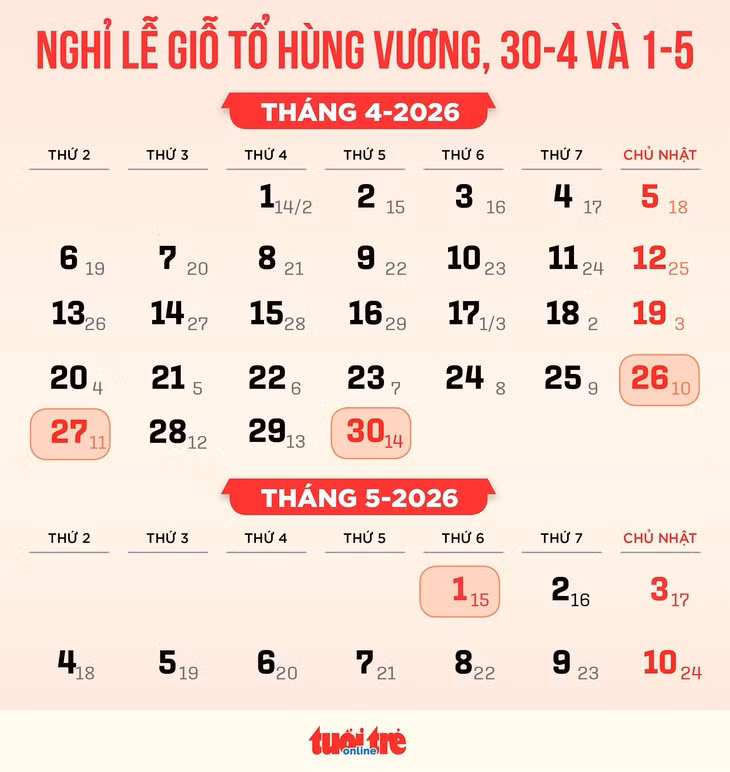 NGHỈ LỄ GIỖ TỔ HÙNG VƯƠNG, 30-4 VÀ 1-5

THÁNG 4-2026

| THỨ 2 | THỨ 3 | THỨ 4 | THỨ 5 | THỨ 6 | THỨ 7 | CHỦ NHẬT |
|---|---|---|---|---|---|---|
| | | 1 14/2 | 2 15 | 3 16 | 4 17 | 5 18 |
| 6 19 | 7 20 | 8 21 | 9 22 | 10 23 | 11 24 | 12 25 |
| 13 26 | 14 27 | 15 28 | 16 29 | 17 1/3 | 18 2 | 19 3 |
| 20 4 | 21 5 | 22 6 | 23 7 | 24 8 | 25 9 | 26 10 |
| 27 11 | 28 12 | 29 13 | 30 14 | | | |

THÁNG 5-2026

| THỨ 2 | THỨ 3 | THỨ 4 | THỨ 5 | THỨ 6 | THỨ 7 | CHỦ NHẬT |
|---|---|---|---|---|---|---|
| | | | | 1 15 | 2 16 | 3 17 |
| 4 18 | 5 19 | 6 20 | 7 21 | 8 22 | 9 23 | 10 24 |

tuổi trẻ online